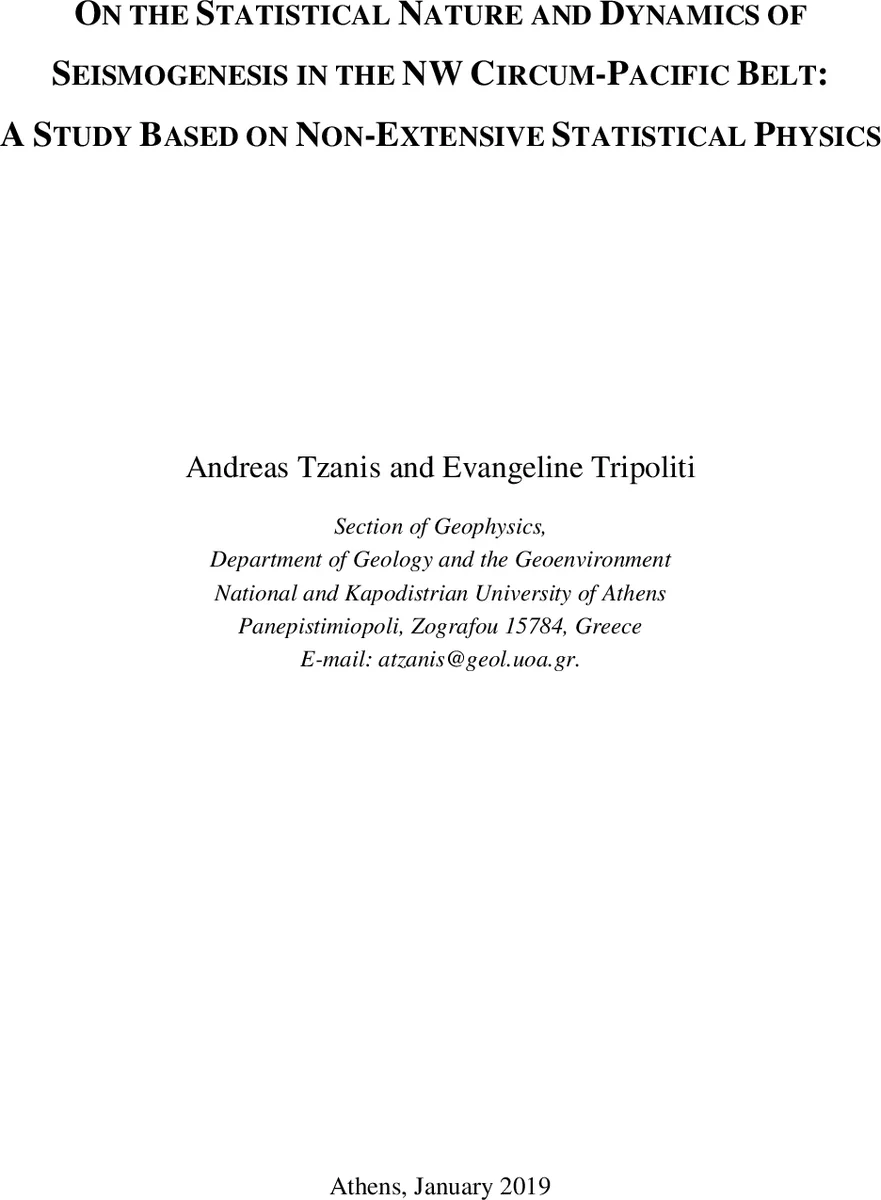 ON THE STATISTICAL NATURE AND DYNAMICS OF SEISMOGENESIS IN THE NW CIRCUM-PACIFIC BELT: A STUDY BASED ON NON-EXTENSIVE STATISTICAL PHYSICS

Andreas Tzanis and Evangeline Tripoliti

Section of Geophysics,
Department of Geology and the Geoenvironment
National and Kapodistrian University of Athens
Panepistimiopoli, Zografou 15784, Greece
E-mail: atzanis@geol.uoa.gr.

Athens, January 2019